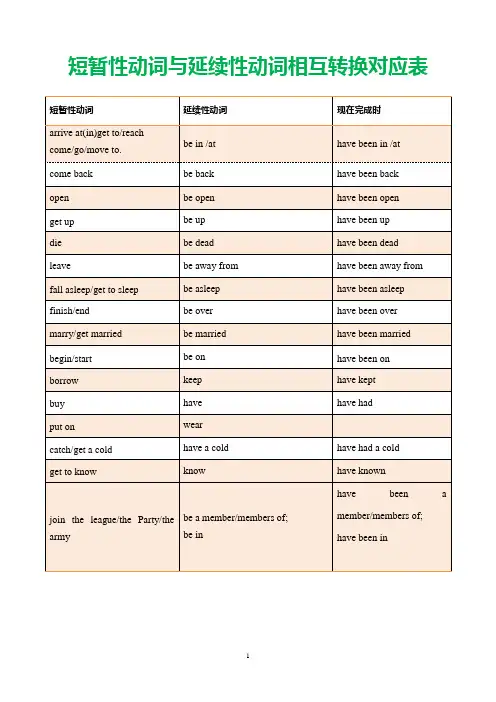 短暂性动词与延续性动词相互转换对应表

| 短暂性动词 | 延续性动词 | 现在完成时 |
|---|---|---|
| arrive at(in)get to/reach come/go/move to. | be in /at | have been in /at |
| come back | be back | have been back |
| open | be open | have been open |
| get up | be up | have been up |
| die | be dead | have been dead |
| leave | be away from | have been away from |
| fall asleep/get to sleep | be asleep | have been asleep |
| finish/end | be over | have been over |
| marry/get married | be married | have been married |
| begin/start | be on | have been on |
| borrow | keep | have kept |
| buy | have | have had |
| put on | wear | |
| catch/get a cold | have a cold | have had a cold |
| get to know | know | have known |
| join the league/the Party/the army | be a member/members of; be in | have been a member/members of; have been in |

1